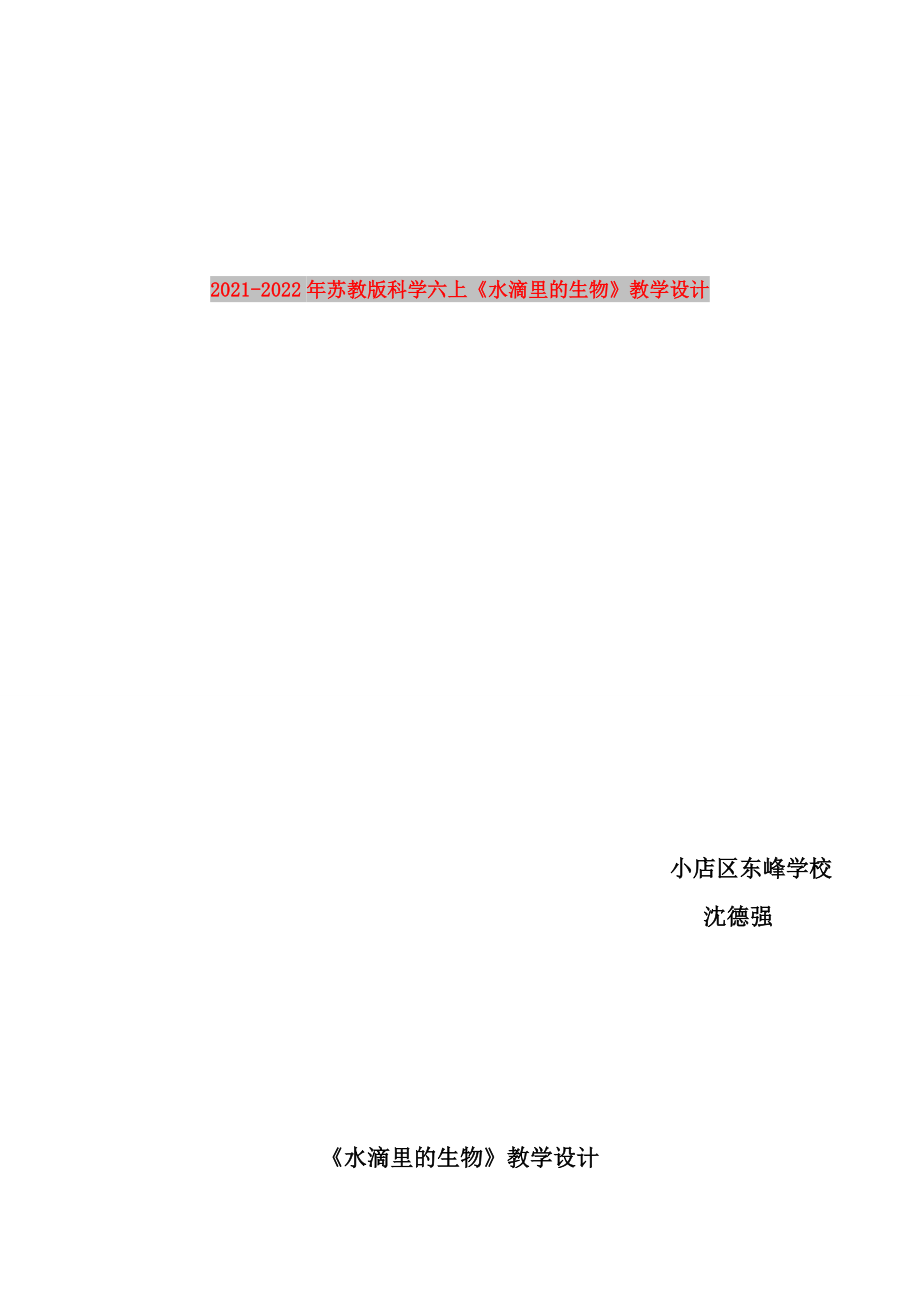 2021-2022年苏教版科学六上《水滴里的生物》教学设计

小店区东峰学校

沈德强

《水滴里的生物》教学设计